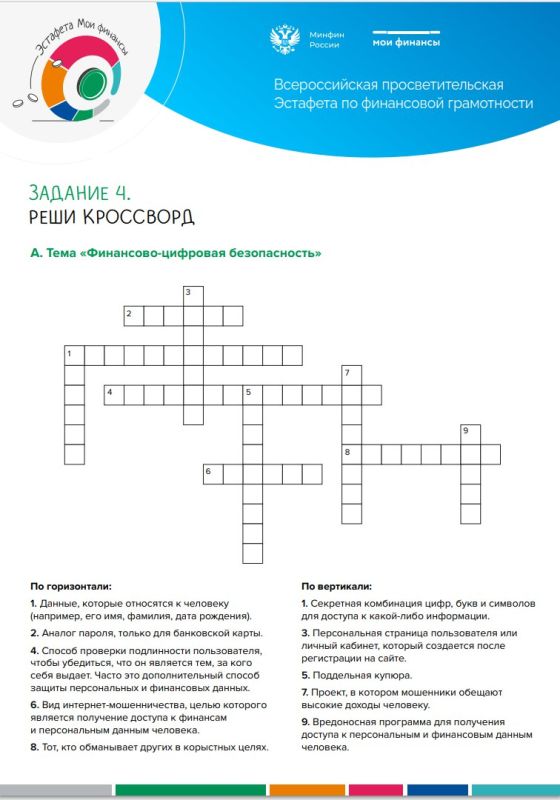 Эстафета Мои финансы

Минфин России

мои финансы

Всероссийская просветительская Эстафета по финансовой грамотности

ЗАДАНИЕ 4.
РЕШИ КРОССВОРД

А. Тема «Финансово-цифровая безопасность»

3
2
1
7
4 5
9
8
6

По горизонтали:

1. Данные, которые относятся к человеку (например, его имя, фамилия, дата рождения).

2. Аналог пароля, только для банковской карты.

4. Способ проверки подлинности пользователя, чтобы убедиться, что он является тем, за кого себя выдает. Часто это дополнительный способ защиты персональных и финансовых данных.

6. Вид интернет-мошенничества, целью которого является получение доступа к финансам и персональным данным человека.

8. Тот, кто обманывает других в корыстных целях.

По вертикали:

1. Секретная комбинация цифр, букв и символов для доступа к какой-либо информации.

3. Персональная страница пользователя или личный кабинет, который создается после регистрации на сайте.

5. Поддельная купюра.

7. Проект, в котором мошенники обещают высокие доходы человеку.

9. Вредоносная программа для получения доступа к персональным и финансовым данным человека.